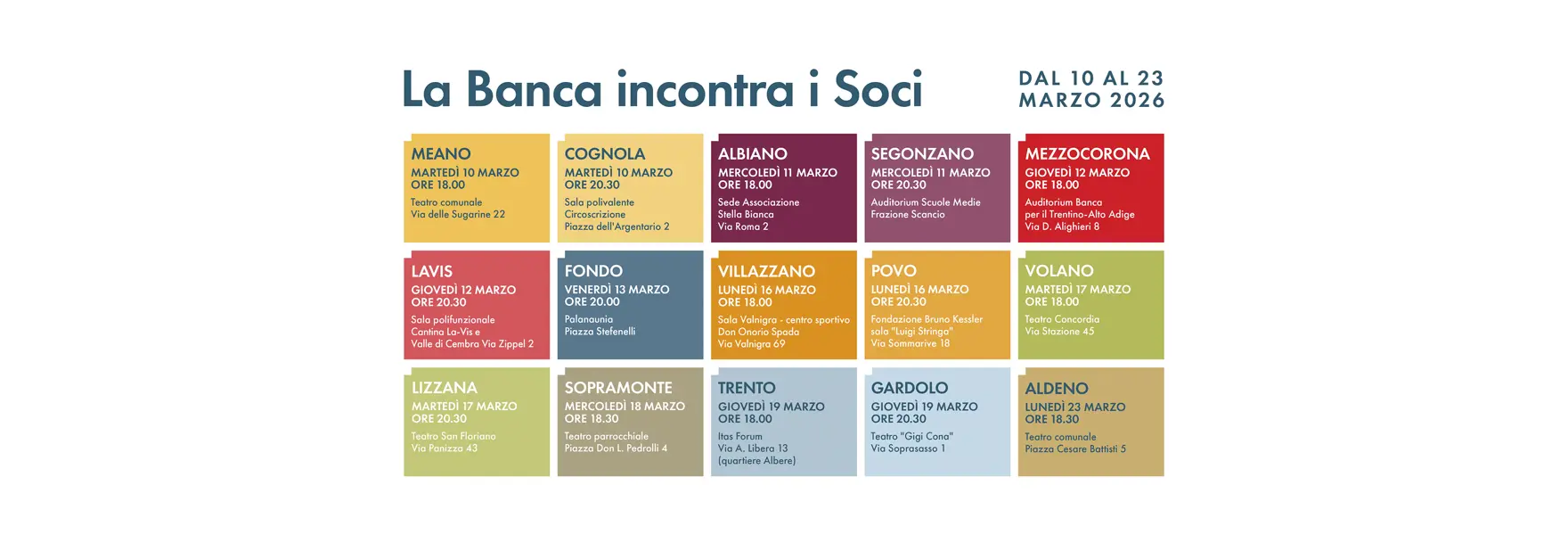 La Banca incontra i Soci

DAL 10 AL 23 MARZO 2026

MEANO
MARTEDÌ 10 MARZO
ORE 18.00
Teatro comunale
Via delle Sugarine 22

COGNOLA
MARTEDÌ 10 MARZO
ORE 20.30
Sala polivalente
Circoscrizione
Piazza dell'Argentario 2

ALBIANO
MERCOLEDÌ 11 MARZO
ORE 18.00
Sede Associazione
Stella Bianca
Via Roma 2

SEGONZANO
MERCOLEDÌ 11 MARZO
ORE 20.30
Auditorium Scuole Medie
Frazione Scancio

MEZZOCORONA
GIOVEDÌ 12 MARZO
ORE 18.00
Auditorium Banca
per il Trentino-Alto Adige
Via D. Alighieri 8

LAVIS
GIOVEDÌ 12 MARZO
ORE 20.30
Sala polifunzionale
Cantina La-Vis e
Valle di Cembra Via Zippel 2

FONDO
VENERDÌ 13 MARZO
ORE 20.00
Palanaunia
Piazza Stefenelli

VILLAZZANO
LUNEDÌ 16 MARZO
ORE 18.00
Sala Valnigra - centro sportivo
Don Onorio Spada
Via Valnigra 69

POVO
LUNEDÌ 16 MARZO
ORE 20.30
Fondazione Bruno Kessler
sala "Luigi Stringa"
Via Sommarive 18

VOLANO
MARTEDÌ 17 MARZO
ORE 18.00
Teatro Concordia
Via Stazione 45

LIZZANA
MARTEDÌ 17 MARZO
ORE 20.30
Teatro San Floriano
Via Panizza 43

SOPRAMONTE
MERCOLEDÌ 18 MARZO
ORE 18.30
Teatro parrocchiale
Piazza Don L. Pedrolli 4

TRENTO
GIOVEDÌ 19 MARZO
ORE 18.00
Itas Forum
Via A. Libera 13
(quartiere Albere)

GARDOLO
GIOVEDÌ 19 MARZO
ORE 20.30
Teatro "Gigi Cona"
Via Soprasasso 1

ALDENO
LUNEDÌ 23 MARZO
ORE 18.30
Teatro comunale
Piazza Cesare Battisti 5